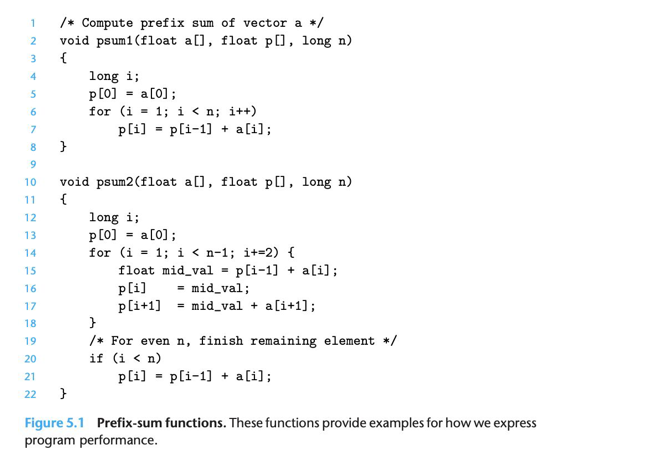 1 /* Compute prefix sum of vector a */
2 void psum1(float a[], float p[], long n)
3 {
4     long i;
5     p[0] = a[0];
6     for (i = 1; i < n; i++)
7         p[i] = p[i-1] + a[i];
8 }
9
10 void psum2(float a[], float p[], long n)
11 {
12     long i;
13     p[0] = a[0];
14     for (i = 1; i < n-1; i+=2) {
15         float mid_val = p[i-1] + a[i];
16         p[i]    = mid_val;
17         p[i+1]  = mid_val + a[i+1];
18     }
19     /* For even n, finish remaining element */
20     if (i < n)
21         p[i] = p[i-1] + a[i];
22 }

Figure 5.1 Prefix-sum functions. These functions provide examples for how we express program performance.